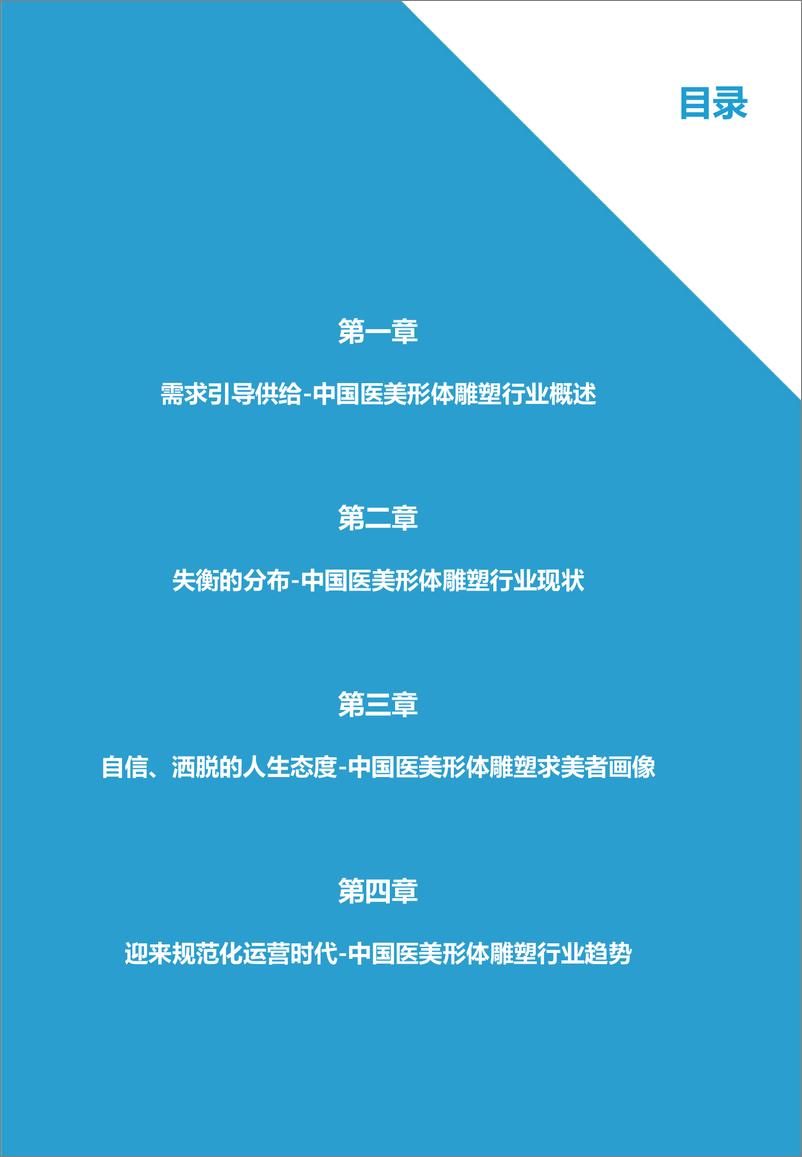 目录

第一章

需求引导供给-中国医美形体雕塑行业概述

第二章

失衡的分布-中国医美形体雕塑行业现状

第三章

自信、洒脱的人生态度-中国医美形体雕塑求美者画像

第四章

迎来规范化运营时代-中国医美形体雕塑行业趋势